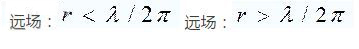 远场：$r < \lambda / 2\pi$ 远场：$r > \lambda / 2\pi$